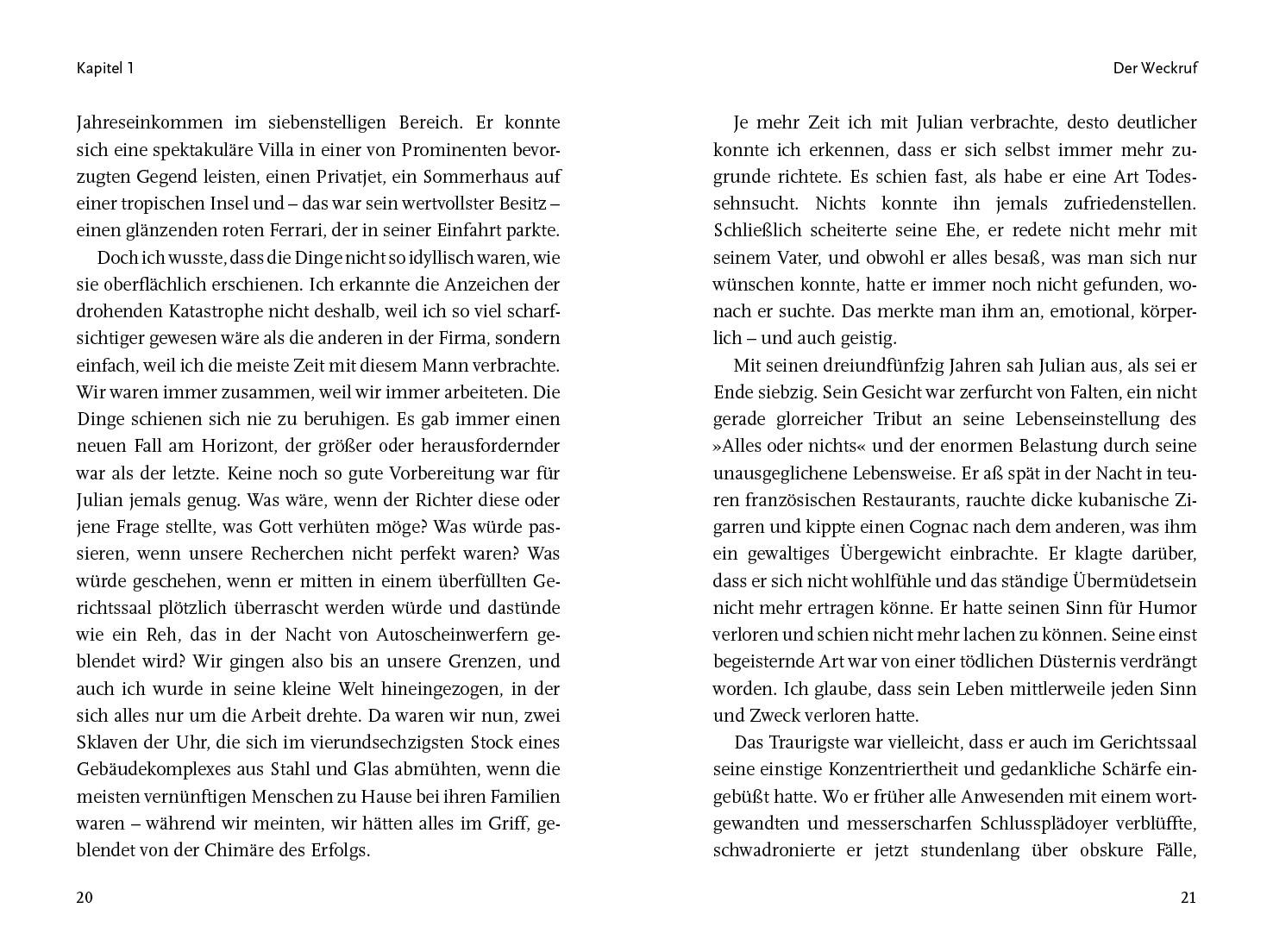 Kapitel 1

Jahreseinkommen im siebenstelligen Bereich. Er konnte sich eine spektakuläre Villa in einer von Prominenten bevorzugten Gegend leisten, einen Privatjet, ein Sommerhaus auf einer tropischen Insel und – das war sein wertvollster Besitz – einen glänzenden roten Ferrari, der in seiner Einfahrt parkte.

Doch ich wusste, dass die Dinge nicht so idyllisch waren, wie sie oberflächlich erschienen. Ich erkannte die Anzeichen der drohenden Katastrophe nicht deshalb, weil ich so viel scharfsichtiger gewesen wäre als die anderen in der Firma, sondern einfach, weil ich die meiste Zeit mit diesem Mann verbrachte. Wir waren immer zusammen, weil wir immer arbeiteten. Die Dinge schienen sich nie zu beruhigen. Es gab immer einen neuen Fall am Horizont, der größer oder herausfordernder war als der letzte. Keine noch so gute Vorbereitung war für Julian jemals genug. Was wäre, wenn der Richter diese oder jene Frage stellte, was Gott verhüten möge? Was würde passieren, wenn unsere Recherchen nicht perfekt waren? Was würde geschehen, wenn er mitten in einem überfüllten Gerichtssaal plötzlich überrascht werden würde und dastünde wie ein Reh, das in der Nacht von Autoscheinwerfern geblendet wird? Wir gingen also bis an unsere Grenzen, und auch ich wurde in seine kleine Welt hineingezogen, in der sich alles nur um die Arbeit drehte. Da waren wir nun, zwei Sklaven der Uhr, die sich im vierundsechzigsten Stock eines Gebäudekomplexes aus Stahl und Glas abmühten, wenn die meisten vernünftigen Menschen zu Hause bei ihren Familien waren – während wir meinten, wir hätten alles im Griff, geblendet von der Chimäre des Erfolgs.

20

Der Weckruf

Je mehr Zeit ich mit Julian verbrachte, desto deutlicher konnte ich erkennen, dass er sich selbst immer mehr zugrunde richtete. Es schien fast, als habe er eine Art Todessehnsucht. Nichts konnte ihn jemals zufriedenstellen. Schließlich scheiterte seine Ehe, er redete nicht mehr mit seinem Vater, und obwohl er alles besaß, was man sich nur wünschen konnte, hatte er immer noch nicht gefunden, wonach er suchte. Das merkte man ihm an, emotional, körperlich – und auch geistig.

Mit seinen dreiundfünfzig Jahren sah Julian aus, als sei er Ende siebzig. Sein Gesicht war zerfurcht von Falten, ein nicht gerade glorreicher Tribut an seine Lebenseinstellung des »Alles oder nichts« und der enormen Belastung durch seine unausgeglichene Lebensweise. Er aß spät in der Nacht in teuren französischen Restaurants, rauchte dicke kubanische Zigarren und kippte einen Cognac nach dem anderen, was ihm ein gewaltiges Übergewicht einbrachte. Er klagte darüber, dass er sich nicht wohlfühle und das ständige Übermüdetsein nicht mehr ertragen könne. Er hatte seinen Sinn für Humor verloren und schien nicht mehr lachen zu können. Seine einst begeisternde Art war von einer tödlichen Düsternis verdrängt worden. Ich glaube, dass sein Leben mittlerweile jeden Sinn und Zweck verloren hatte.

Das Traurigste war vielleicht, dass er auch im Gerichtssaal seine einstige Konzentriertheit und gedankliche Schärfe eingebüßt hatte. Wo er früher alle Anwesenden mit einem wortgewandten und messerscharfen Schlussplädoyer verblüffte, schwadronierte er jetzt stundenlang über obskure Fälle,

21